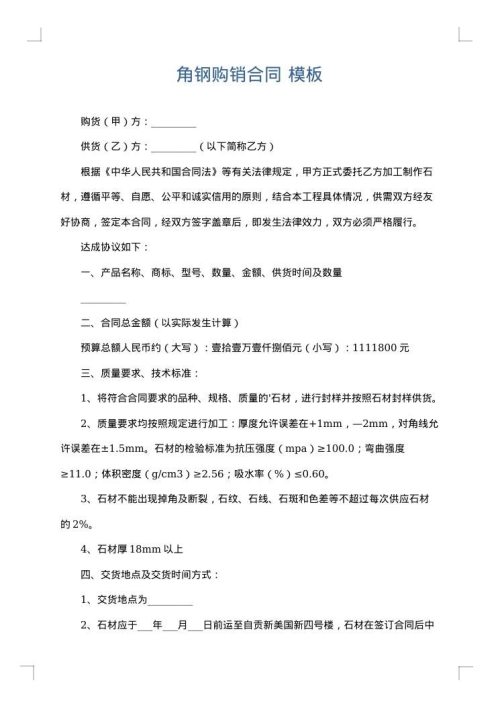 角钢购销合同 模板

购货（甲）方：_________

供货（乙）方：_________（以下简称乙方）

根据《中华人民共和国合同法》等有关法律规定，甲方正式委托乙方加工制作石材，遵循平等、自愿、公平和诚实信用的原则，结合本工程具体情况，供需双方经友好协商，签定本合同，经双方签字盖章后，即发生法律效力，双方必须严格履行。

达成协议如下：

一、产品名称、商标、型号、数量、金额、供货时间及数量

_________

二、合同总金额（以实际发生计算）

预算总额人民币约（大写）：壹拾壹万壹仟捌佰元（小写）：1111800 元

三、质量要求、技术标准：

1、将符合合同要求的品种、规格、质量的'石材，进行封样并按照石材封样供货。

2、质量要求均按照规定进行加工：厚度允许误差在+1mm，—2mm，对角线允许误差在±1.5mm。石材的检验标准为抗压强度（mpa）≥100.0；弯曲强度≥11.0；体积密度（g/cm3）≥2.56；吸水率（%）≤0.60。

3、石材不能出现掉角及断裂，石纹、石线、石斑和色差等不超过每次供应石材的 2%。

4、石材厚 18mm 以上

四、交货地点及交货时间方式：

1、交货地点为_________

2、石材应于___年___月___日前运至自贡新美国新四号楼，石材在签订合同后中